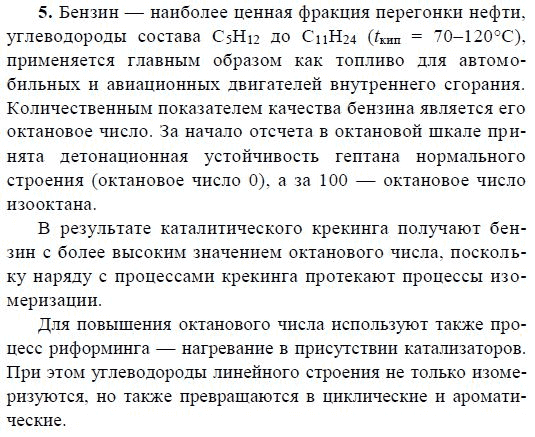 **5.** Бензин — наиболее ценная фракция перегонки нефти, углеводороды состава $C_5H_{12}$ до $C_{11}H_{24}$ ($t_{кип}$ = 70–120°C), применяется главным образом как топливо для автомобильных и авиационных двигателей внутреннего сгорания. Количественным показателем качества бензина является его октановое число. За начало отсчета в октановой шкале принята детонационная устойчивость гептана нормального строения (октановое число 0), а за 100 — октановое число изооктана.

В результате каталитического крекинга получают бензин с более высоким значением октанового числа, поскольку наряду с процессами крекинга протекают процессы изомеризации.

Для повышения октанового числа используют также процесс риформинга — нагревание в присутствии катализаторов. При этом углеводороды линейного строения не только изомеризуются, но также превращаются в циклические и ароматические.